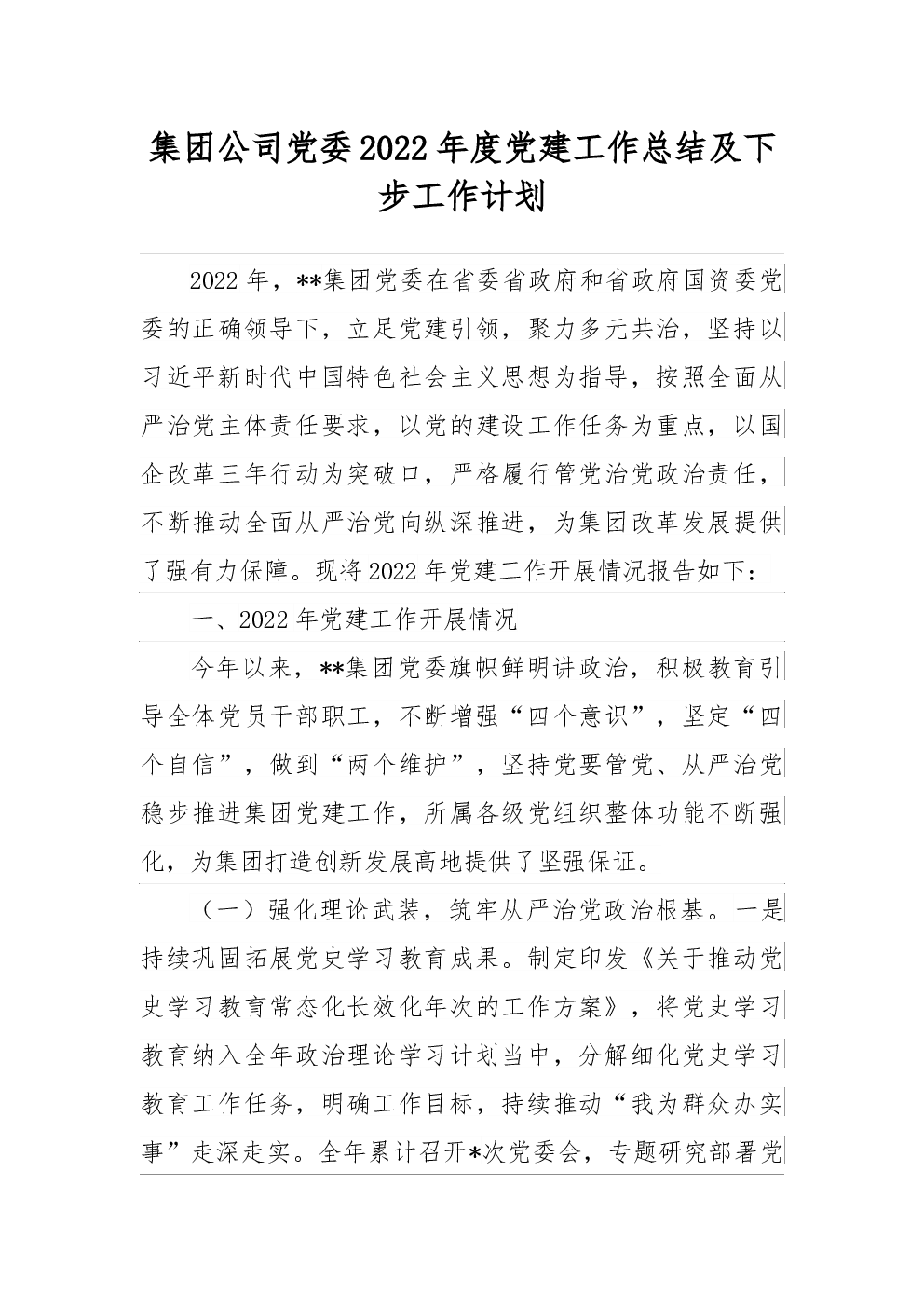 集团公司党委2022年度党建工作总结及下步工作计划

2022年，**集团党委在省委省政府和省政府国资委党委的正确领导下，立足党建引领，聚力多元共治，坚持以习近平新时代中国特色社会主义思想为指导，按照全面从严治党主体责任要求，以党的建设工作任务为重点，以国企改革三年行动为突破口，严格履行管党治党政治责任，不断推动全面从严治党向纵深推进，为集团改革发展提供了强有力保障。现将2022年党建工作开展情况报告如下：

一、2022年党建工作开展情况

今年以来，**集团党委旗帜鲜明讲政治，积极教育引导全体党员干部职工，不断增强“四个意识”，坚定“四个自信”，做到“两个维护”，坚持党要管党、从严治党稳步推进集团党建工作，所属各级党组织整体功能不断强化，为集团打造创新发展高地提供了坚强保证。

（一）强化理论武装，筑牢从严治党政治根基。一是持续巩固拓展党史学习教育成果。制定印发《关于推动党史学习教育常态化长效化年次的工作方案》，将党史学习教育纳入全年政治理论学习计划当中，分解细化党史学习教育工作任务，明确工作目标，持续推动“我为群众办实事”走深走实。全年累计召开*次党委会，专题研究部署党